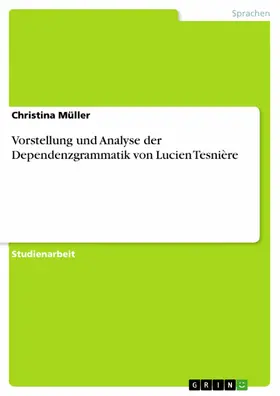 Sprachen

Christina Müller

Vorstellung und Analyse der Dependenzgrammatik von Lucien Tesnière

Studienarbeit

GRIN